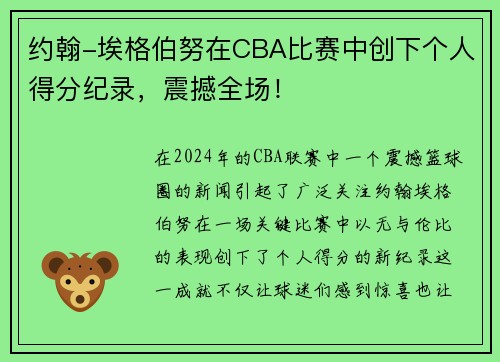 约翰-埃格伯努在CBA比赛中创下个人得分纪录，震撼全场！

在2024年的CBA联赛中一个震撼篮球圈的新闻引起了广泛关注约翰埃格伯努在一场关键比赛中以无与伦比的表现创下了个人得分的新纪录这一成就不仅让球迷们感到惊喜也让